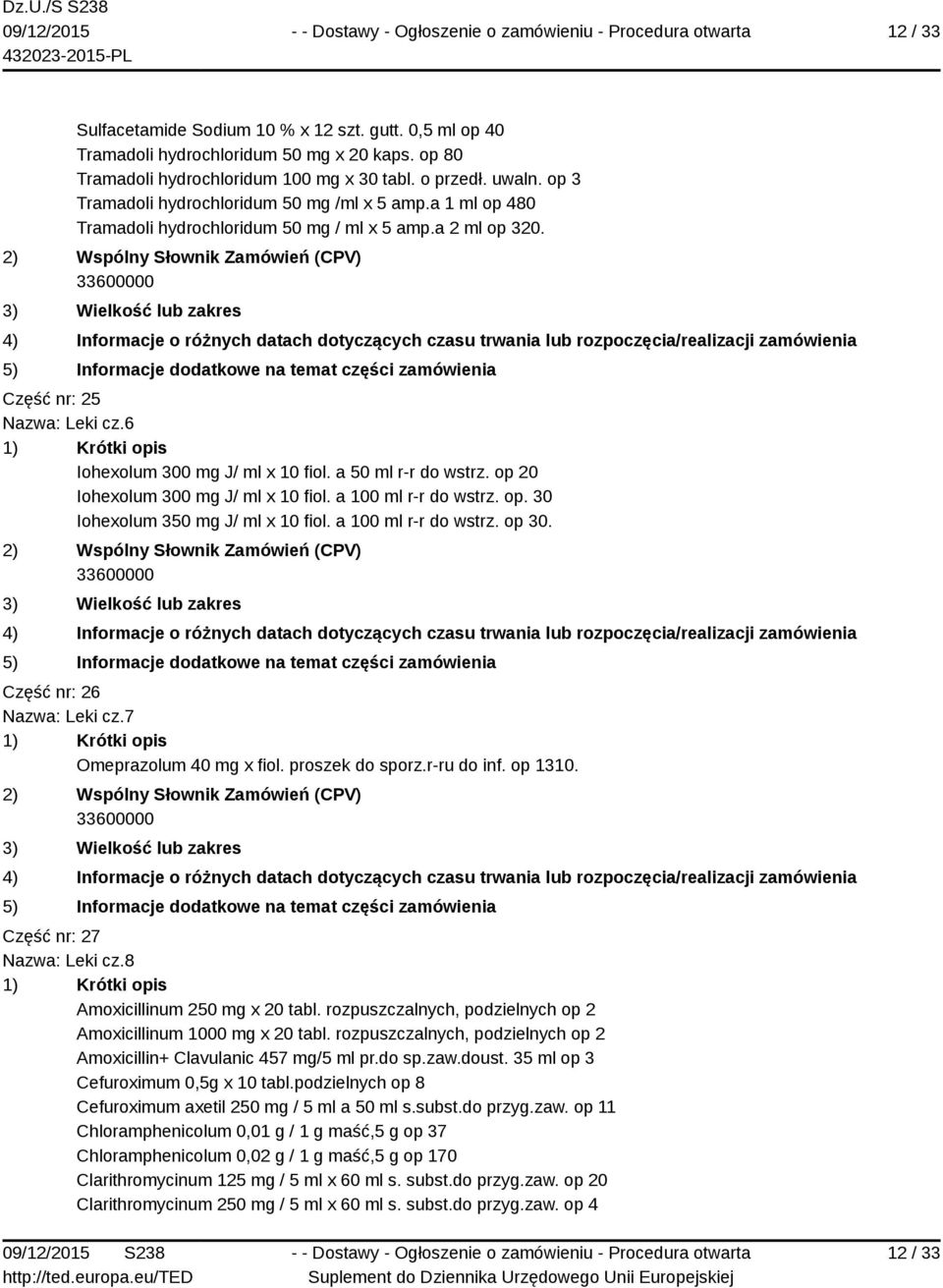 Dz.U./S S238
09/12/2015
432023-2015-PL

- - Dostawy - Ogłoszenie o zamówieniu - Procedura otwarta

12 / 33

Sulfacetamide Sodium 10 % x 12 szt. gutt. 0,5 ml op 40
Tramadoli hydrochloridum 50 mg x 20 kaps. op 80
Tramadoli hydrochloridum 100 mg x 30 tabl. o przedł. uwaln. op 3
Tramadoli hydrochloridum 50 mg /ml x 5 amp.a 1 ml op 480
Tramadoli hydrochloridum 50 mg / ml x 5 amp.a 2 ml op 320.

2) Wspólny Słownik Zamówień (CPV)
33600000
3) Wielkość lub zakres
4) Informacje o różnych datach dotyczących czasu trwania lub rozpoczęcia/realizacji zamówienia
5) Informacje dodatkowe na temat części zamówienia

Część nr: 25
Nazwa: Leki cz.6
1) Krótki opis
Iohexolum 300 mg J/ ml x 10 fiol. a 50 ml r-r do wstrz. op 20
Iohexolum 300 mg J/ ml x 10 fiol. a 100 ml r-r do wstrz. op. 30
Iohexolum 350 mg J/ ml x 10 fiol. a 100 ml r-r do wstrz. op 30.
2) Wspólny Słownik Zamówień (CPV)
33600000
3) Wielkość lub zakres
4) Informacje o różnych datach dotyczących czasu trwania lub rozpoczęcia/realizacji zamówienia
5) Informacje dodatkowe na temat części zamówienia

Część nr: 26
Nazwa: Leki cz.7
1) Krótki opis
Omeprazolum 40 mg x fiol. proszek do sporz.r-ru do inf. op 1310.
2) Wspólny Słownik Zamówień (CPV)
33600000
3) Wielkość lub zakres
4) Informacje o różnych datach dotyczących czasu trwania lub rozpoczęcia/realizacji zamówienia
5) Informacje dodatkowe na temat części zamówienia

Część nr: 27
Nazwa: Leki cz.8
1) Krótki opis
Amoxicillinum 250 mg x 20 tabl. rozpuszczalnych, podzielnych op 2
Amoxicillinum 1000 mg x 20 tabl. rozpuszczalnych, podzielnych op 2
Amoxicillin+ Clavulanic 457 mg/5 ml pr.do sp.zaw.doust. 35 ml op 3
Cefuroximum 0,5g x 10 tabl.podzielnych op 8
Cefuroximum axetil 250 mg / 5 ml a 50 ml s.subst.do przyg.zaw. op 11
Chloramphenicolum 0,01 g / 1 g maść,5 g op 37
Chloramphenicolum 0,02 g / 1 g maść,5 g op 170
Clarithromycinum 125 mg / 5 ml x 60 ml s. subst.do przyg.zaw. op 20
Clarithromycinum 250 mg / 5 ml x 60 ml s. subst.do przyg.zaw. op 4

09/12/2015 S238
http://ted.europa.eu/TED
- - Dostawy - Ogłoszenie o zamówieniu - Procedura otwarta
Suplement do Dziennika Urzędowego Unii Europejskiej
12 / 33